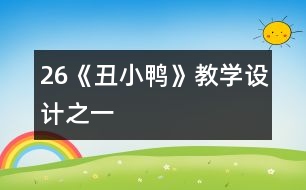 26《丑小鸭》教学设计之一